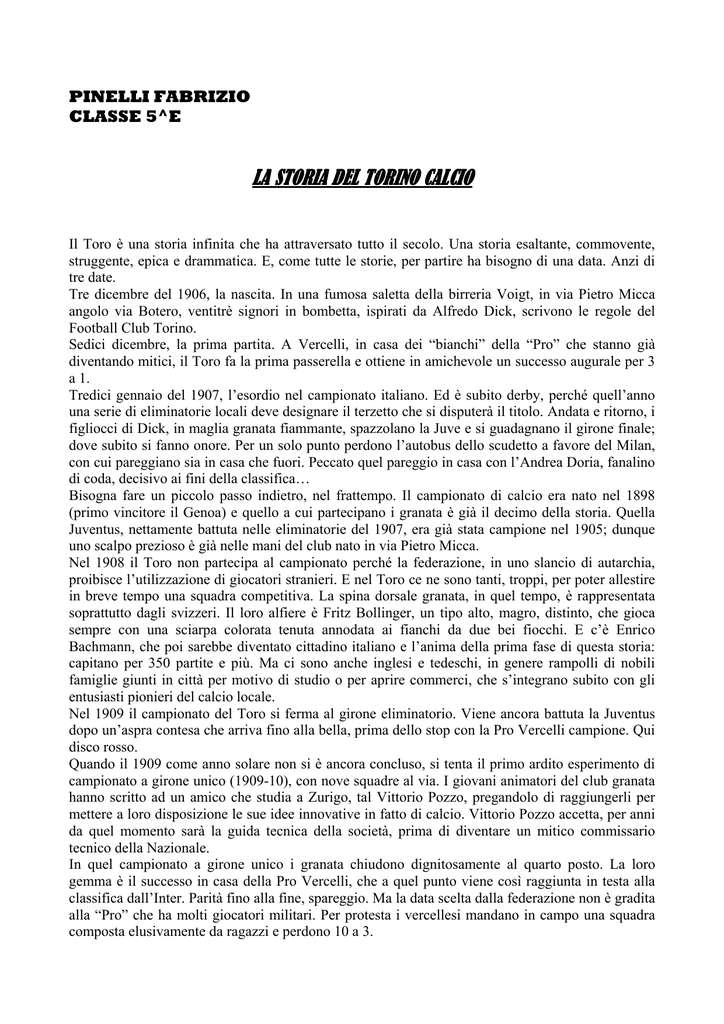 PINELLI FABRIZIO
CLASSE 5^E

LA STORIA DEL TORINO CALCIO

Il Toro è una storia infinita che ha attraversato tutto il secolo. Una storia esaltante, commovente, struggente, epica e drammatica. E, come tutte le storie, per partire ha bisogno di una data. Anzi di tre date.
Tre dicembre del 1906, la nascita. In una fumosa saletta della birreria Voigt, in via Pietro Micca angolo via Botero, ventitrè signori in bombetta, ispirati da Alfredo Dick, scrivono le regole del Football Club Torino.
Sedici dicembre, la prima partita. A Vercelli, in casa dei “bianchi” della “Pro” che stanno già diventando mitici, il Toro fa la prima passerella e ottiene in amichevole un successo augurale per 3 a 1.
Tredici gennaio del 1907, l’esordio nel campionato italiano. Ed è subito derby, perché quell’anno una serie di eliminatorie locali deve designare il terzetto che si disputerà il titolo. Andata e ritorno, i figliocci di Dick, in maglia granata fiammante, spazzolano la Juve e si guadagnano il girone finale; dove subito si fanno onore. Per un solo punto perdono l’autobus dello scudetto a favore del Milan, con cui pareggiano sia in casa che fuori. Peccato quel pareggio in casa con l’Andrea Doria, fanalino di coda, decisivo ai fini della classifica…
Bisogna fare un piccolo passo indietro, nel frattempo. Il campionato di calcio era nato nel 1898 (primo vincitore il Genoa) e quello a cui partecipano i granata è già il decimo della storia. Quella Juventus, nettamente battuta nelle eliminatorie del 1907, era già stata campione nel 1905; dunque uno scalpo prezioso è già nelle mani del club nato in via Pietro Micca.
Nel 1908 il Toro non partecipa al campionato perché la federazione, in uno slancio di autarchia, proibisce l’utilizzazione di giocatori stranieri. E nel Toro ce ne sono tanti, troppi, per poter allestire in breve tempo una squadra competitiva. La spina dorsale granata, in quel tempo, è rappresentata soprattutto dagli svizzeri. Il loro alfiere è Fritz Bollinger, un tipo alto, magro, distinto, che gioca sempre con una sciarpa colorata tenuta annodata ai fianchi da due bei fiocchi. E c’è Enrico Bachmann, che poi sarebbe diventato cittadino italiano e l’anima della prima fase di questa storia: capitano per 350 partite e più. Ma ci sono anche inglesi e tedeschi, in genere rampolli di nobili famiglie giunti in città per motivo di studio o per aprire commerci, che s’integrano subito con gli entusiasti pionieri del calcio locale.
Nel 1909 il campionato del Toro si ferma al girone eliminatorio. Viene ancora battuta la Juventus dopo un’aspra contesa che arriva fino alla bella, prima dello stop con la Pro Vercelli campione. Qui disco rosso.
Quando il 1909 come anno solare non si è ancora concluso, si tenta il primo ardito esperimento di campionato a girone unico (1909-10), con nove squadre al via. I giovani animatori del club granata hanno scritto ad un amico che studia a Zurigo, tal Vittorio Pozzo, pregandolo di raggiungerli per mettere a loro disposizione le sue idee innovative in fatto di calcio. Vittorio Pozzo accetta, per anni da quel momento sarà la guida tecnica della società, prima di diventare un mitico commissario tecnico della Nazionale.
In quel campionato a girone unico i granata chiudono dignitosamente al quarto posto. La loro gemma è il successo in casa della Pro Vercelli, che a quel punto viene così raggiunta in testa alla classifica dall’Inter. Parità fino alla fine, spareggio. Ma la data scelta dalla federazione non è gradita alla “Pro” che ha molti giocatori militari. Per protesta i vercellesi mandano in campo una squadra composta elusivamente da ragazzi e perdono 10 a 3.